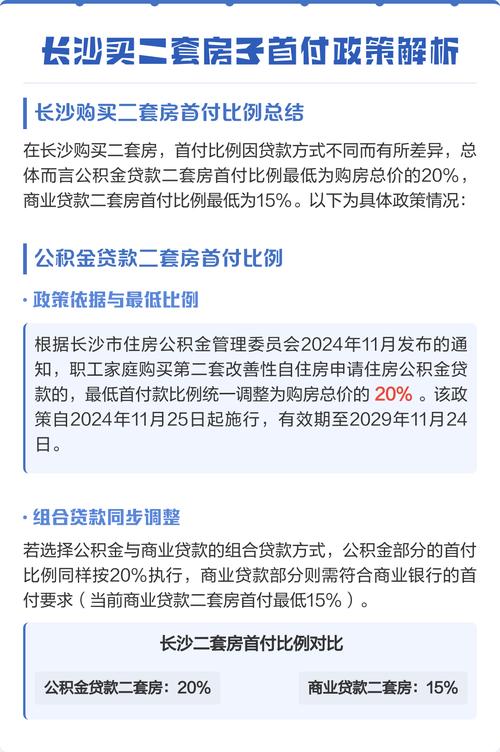 长沙买二套房子首付政策解析

长沙购买二套房首付比例总结

在长沙购买二套房，首付比例因贷款方式不同而有所差异，总体而言公积金贷款二套房首付比例最低为购房总价的20%，商业贷款二套房首付比例最低为15%。以下为具体政策情况：

公积金贷款二套房首付比例

· 政策依据与最低比例

根据长沙市住房公积金管理委员会2024年11月发布的通知，职工家庭购买第二套改善性自住房申请住房公积金贷款的，最低首付款比例统一调整为购房总价的 20% 。该政策自2024年11月25日起施行，有效期至2029年11月24日。

· 组合贷款同步调整

若选择公积金与商业贷款的组合贷款方式，公积金部分的首付比例同样按20%执行，商业贷款部分则需符合商业银行的首付要求（当前商业贷款二套房首付最低15%）。

长沙二套房首付比例对比

公积金贷款二套房：20%

商业贷款二套房：15%